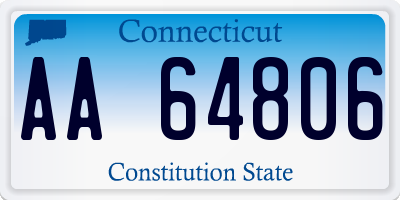 Connecticut

AA 64806

Constitution State